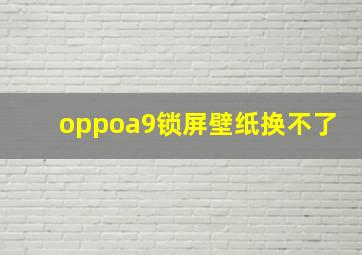 oppoa9锁屏壁纸换不了